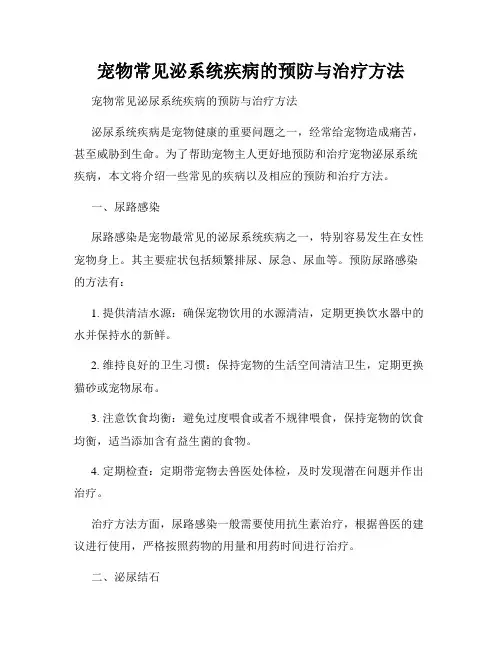 宠物常见泌系统疾病的预防与治疗方法

宠物常见泌尿系统疾病的预防与治疗方法

泌尿系统疾病是宠物健康的重要问题之一，经常给宠物造成痛苦，甚至威胁到生命。为了帮助宠物主人更好地预防和治疗宠物泌尿系统疾病，本文将介绍一些常见的疾病以及相应的预防和治疗方法。

一、尿路感染

尿路感染是宠物最常见的泌尿系统疾病之一，特别容易发生在女性宠物身上。其主要症状包括频繁排尿、尿急、尿血等。预防尿路感染的方法有：

1. 提供清洁水源：确保宠物饮用的水源清洁，定期更换饮水器中的水并保持水的新鲜。

2. 维持良好的卫生习惯：保持宠物的生活空间清洁卫生，定期更换猫砂或宠物尿布。

3. 注意饮食均衡：避免过度喂食或者不规律喂食，保持宠物的饮食均衡，适当添加含有益生菌的食物。

4. 定期检查：定期带宠物去兽医处体检，及时发现潜在问题并作出治疗。

治疗方法方面，尿路感染一般需要使用抗生素治疗，根据兽医的建议进行使用，严格按照药物的用量和用药时间进行治疗。

二、泌尿结石